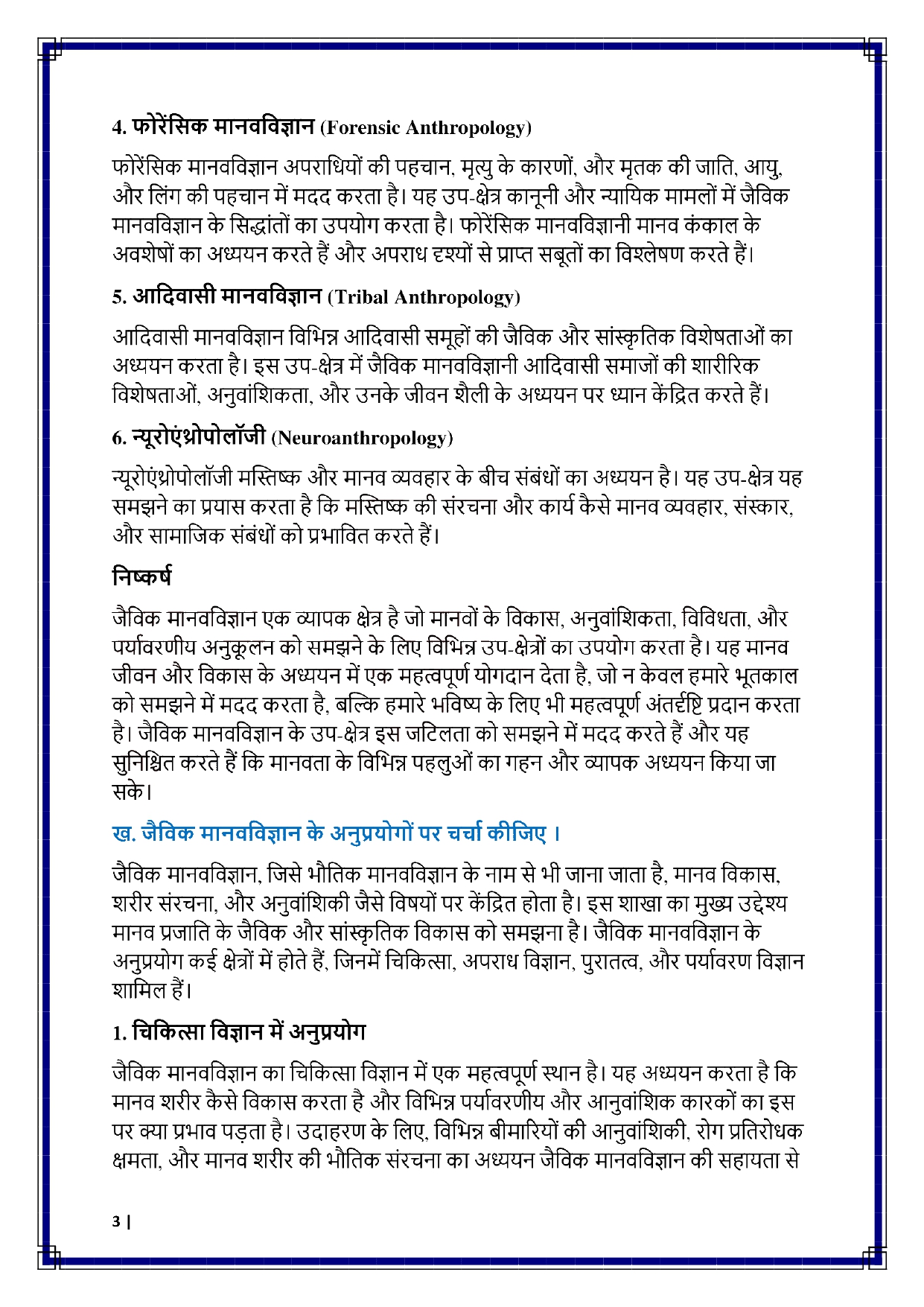 4. फोरेंसिक मानवविज्ञान (Forensic Anthropology)

फोरेंसिक मानवविज्ञान अपराधियों की पहचान, मृत्यु के कारणों, और मृतक की जाति, आयु, और लिंग की पहचान में मदद करता है। यह उप-क्षेत्र कानूनी और न्यायिक मामलों में जैविक मानवविज्ञान के सिद्धांतों का उपयोग करता है। फोरेंसिक मानवविज्ञानी मानव कंकाल के अवशेषों का अध्ययन करते हैं और अपराध दृश्यों से प्राप्त सबूतों का विश्लेषण करते हैं।

5. आदिवासी मानवविज्ञान (Tribal Anthropology)

आदिवासी मानवविज्ञान विभिन्न आदिवासी समूहों की जैविक और सांस्कृतिक विशेषताओं का अध्ययन करता है। इस उप-क्षेत्र में जैविक मानवविज्ञानी आदिवासी समाजों की शारीरिक विशेषताओं, अनुवांशिकता, और उनके जीवन शैली के अध्ययन पर ध्यान केंद्रित करते हैं।

6. न्यूरोएंथ्रोपोलॉजी (Neuroanthropology)

न्यूरोएंथ्रोपोलॉजी मस्तिष्क और मानव व्यवहार के बीच संबंधों का अध्ययन है। यह उप-क्षेत्र यह समझने का प्रयास करता है कि मस्तिष्क की संरचना और कार्य कैसे मानव व्यवहार, संस्कार, और सामाजिक संबंधों को प्रभावित करते हैं।

निष्कर्ष

जैविक मानवविज्ञान एक व्यापक क्षेत्र है जो मानवों के विकास, अनुवांशिकता, विविधता, और पर्यावरणीय अनुकूलन को समझने के लिए विभिन्न उप-क्षेत्रों का उपयोग करता है। यह मानव जीवन और विकास के अध्ययन में एक महत्वपूर्ण योगदान देता है, जो न केवल हमारे भूतकाल को समझने में मदद करता है, बल्कि हमारे भविष्य के लिए भी महत्वपूर्ण अंतर्दृष्टि प्रदान करता है। जैविक मानवविज्ञान के उप-क्षेत्र इस जटिलता को समझने में मदद करते हैं और यह सुनिश्चित करते हैं कि मानवता के विभिन्न पहलुओं का गहन और व्यापक अध्ययन किया जा सके।

ख. जैविक मानवविज्ञान के अनुप्रयोगों पर चर्चा कीजिए ।

जैविक मानवविज्ञान, जिसे भौतिक मानवविज्ञान के नाम से भी जाना जाता है, मानव विकास, शरीर संरचना, और अनुवांशिकी जैसे विषयों पर केंद्रित होता है। इस शाखा का मुख्य उद्देश्य मानव प्रजाति के जैविक और सांस्कृतिक विकास को समझना है। जैविक मानवविज्ञान के अनुप्रयोग कई क्षेत्रों में होते हैं, जिनमें चिकित्सा, अपराध विज्ञान, पुरातत्व, और पर्यावरण विज्ञान शामिल हैं।

1. चिकित्सा विज्ञान में अनुप्रयोग

जैविक मानवविज्ञान का चिकित्सा विज्ञान में एक महत्वपूर्ण स्थान है। यह अध्ययन करता है कि मानव शरीर कैसे विकास करता है और विभिन्न पर्यावरणीय और आनुवांशिक कारकों का इस पर क्या प्रभाव पड़ता है। उदाहरण के लिए, विभिन्न बीमारियों की आनुवांशिकी, रोग प्रतिरोधक क्षमता, और मानव शरीर की भौतिक संरचना का अध्ययन जैविक मानवविज्ञान की सहायता से

3 |